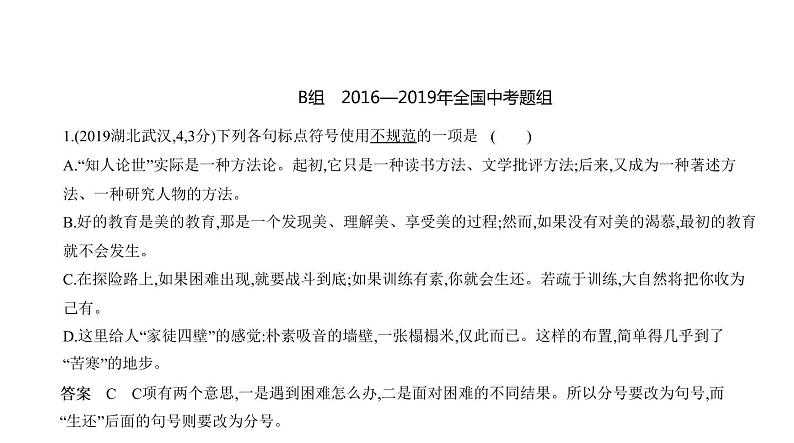 B组　2016—2019年全国中考题组

1.(2019湖北武汉,4,3分)下列各句标点符号使用不规范的一项是　(　　)

A.“知人论世”实际是一种方法论。起初,它只是一种读书方法、文学批评方法;后来,又成为一种著述方法、一种研究人物的方法。

B.好的教育是美的教育,那是一个发现美、理解美、享受美的过程;然而,如果没有对美的渴慕,最初的教育就不会发生。

C.在探险路上,如果困难出现,就要战斗到底;如果训练有素,你就会生还。若疏于训练,大自然将把你收为己有。

D.这里给人“家徒四壁”的感觉:朴素吸音的墙壁,一张榻榻米,仅此而已。这样的布置,简单得几乎到了“苦寒”的地步。

答案　C　C项有两个意思,一是遇到困难怎么办,二是面对困难的不同结果。所以分号要改为句号,而“生还”后面的句号则要改为分号。